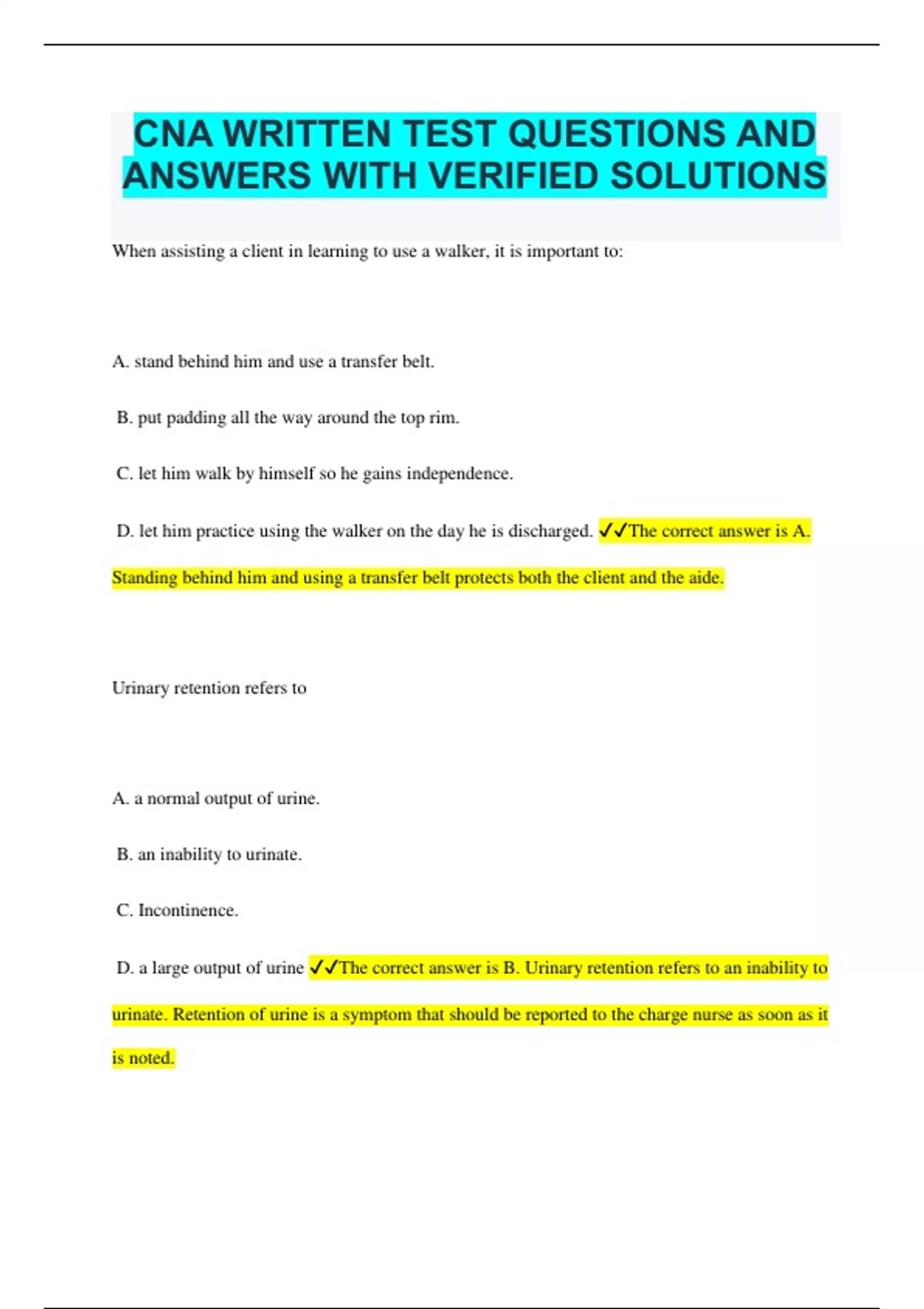 CNA WRITTEN TEST QUESTIONS AND ANSWERS WITH VERIFIED SOLUTIONS

When assisting a client in learning to use a walker, it is important to:

A. stand behind him and use a transfer belt.

B. put padding all the way around the top rim.

C. let him walk by himself so he gains independence.

D. let him practice using the walker on the day he is discharged. ✓✓The correct answer is A. Standing behind him and using a transfer belt protects both the client and the aide.

Urinary retention refers to

A. a normal output of urine.

B. an inability to urinate.

C. Incontinence.

D. a large output of urine ✓✓The correct answer is B. Urinary retention refers to an inability to urinate. Retention of urine is a symptom that should be reported to the charge nurse as soon as it is noted.